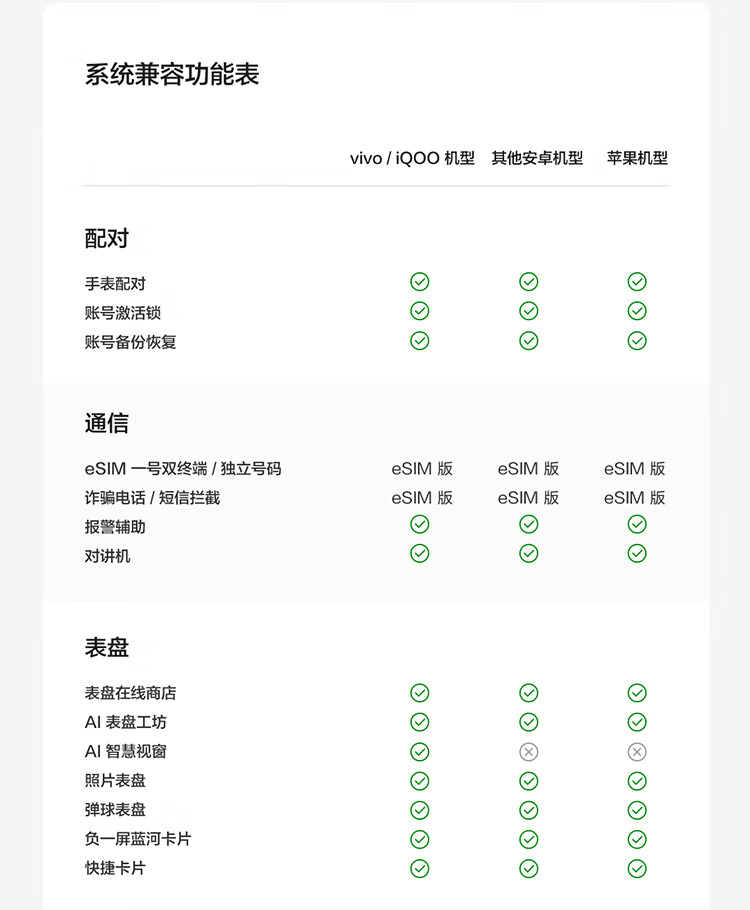 系统兼容功能表

| | vivo / iQOO 机型 | 其他安卓机型 | 苹果机型 |
|---|---|---|---|
| **配对** | | | |
| 手表配对 | ✓ | ✓ | ✓ |
| 账号激活锁 | ✓ | ✓ | ✓ |
| 账号备份恢复 | ✓ | ✓ | ✓ |
| **通信** | | | |
| eSIM 一号双终端 / 独立号码 | eSIM 版 | eSIM 版 | eSIM 版 |
| 诈骗电话 / 短信拦截 | eSIM 版 | eSIM 版 | eSIM 版 |
| 报警辅助 | ✓ | ✓ | ✓ |
| 对讲机 | ✓ | ✓ | ✓ |
| **表盘** | | | |
| 表盘在线商店 | ✓ | ✓ | ✓ |
| AI 表盘工坊 | ✓ | ✓ | ✓ |
| AI 智慧视窗 | ✓ | ✗ | ✗ |
| 照片表盘 | ✓ | ✓ | ✓ |
| 弹球表盘 | ✓ | ✓ | ✓ |
| 负一屏蓝河卡片 | ✓ | ✓ | ✓ |
| 快捷卡片 | ✓ | ✓ | ✓ |